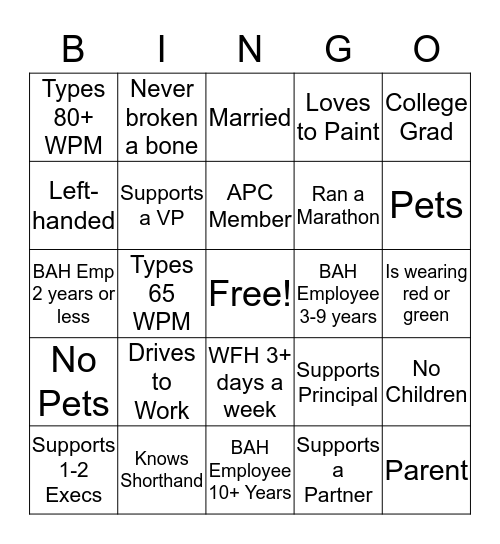 | B | I | N | G | O |
|---|---|---|---|---|
| Types 80+ WPM | Never broken a bone | Married | Loves to Paint | College Grad |
| Left-handed | Supports a VP | APC Member | Ran a Marathon | Pets |
| BAH Emp 2 years or less | Types 65 WPM | Free! | BAH Employee 3-9 years | Is wearing red or green |
| No Pets | Drives to Work | WFH 3+ days a week | Supports Principal | No Children |
| Supports 1-2 Execs | Knows Shorthand | BAH Employee 10+ Years | Supports a Partner | Parent |